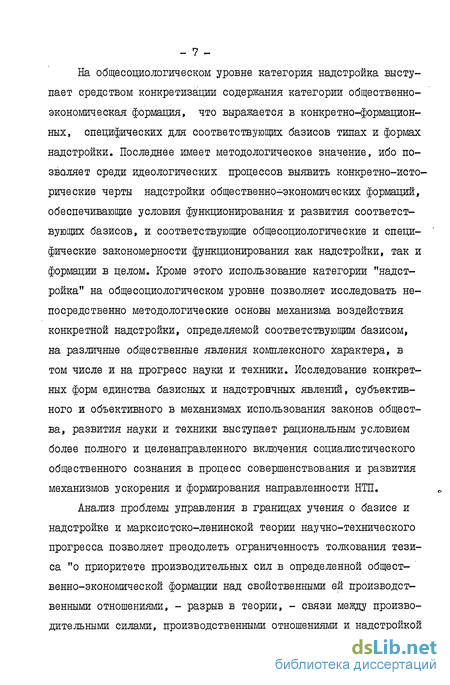 - 7 -

На общесоциологическом уровне категория надстройка выступает средством конкретизации содержания категории общественно-экономическая формация, что выражается в конкретно-формационных, специфических для соответствующих базисов типах и формах надстройки. Последнее имеет методологическое значение, ибо позволяет среди идеологических процессов выявить конкретно-исторические черты надстройки общественно-экономических формаций, обеспечивающие условия функционирования и развития соответствующих базисов, и соответствующие общесоциологические и специфические закономерности функционирования как надстройки, так и формации в целом. Кроме этого использование категории "надстройка" на общесоциологическом уровне позволяет исследовать непосредственно методологические основы механизма воздействия конкретной надстройки, определяемой соответствующим базисом, на различные общественные явления комплексного характера, в том числе и на прогресс науки и техники. Исследование конкретных форм единства базисных и надстроечных явлений, субъективного и объективного в механизмах использования законов общества, развития науки и техники выступает рациональным условием более полного и целенаправленного включения социалистического общественного сознания в процесс совершенствования и развития механизмов ускорения и формирования направленности НТП.

Анализ проблемы управления в границах учения о базисе и надстройке и марксистско-ленинской теории научно-технического прогресса позволяет преодолеть ограниченность толкования тезиса "о приоритете производительных сил в определенной общественно-экономической формации над свойственными ей производственными отношениями, - разрыв в теории, - связи между производительными силами, производственными отношениями и надстройкой

dsLib.net
библиотека диссертаций